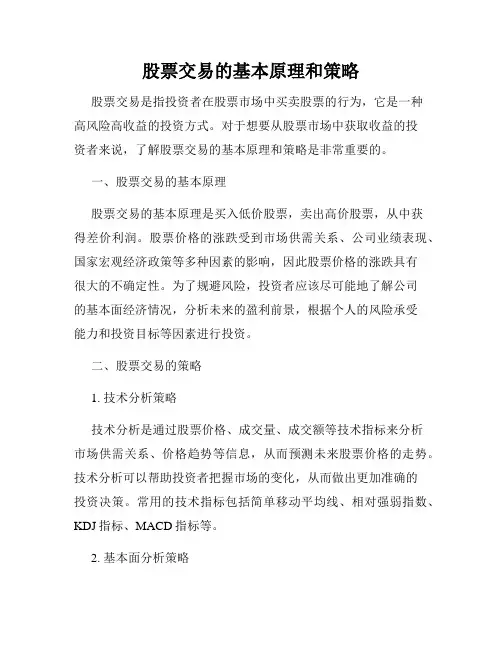 股票交易的基本原理和策略

股票交易是指投资者在股票市场中买卖股票的行为，它是一种高风险高收益的投资方式。对于想要从股票市场中获取收益的投资者来说，了解股票交易的基本原理和策略是非常重要的。

一、股票交易的基本原理

股票交易的基本原理是买入低价股票，卖出高价股票，从中获得差价利润。股票价格的涨跌受到市场供需关系、公司业绩表现、国家宏观经济政策等多种因素的影响，因此股票价格的涨跌具有很大的不确定性。为了规避风险，投资者应该尽可能地了解公司的基本面经济情况，分析未来的盈利前景，根据个人的风险承受能力和投资目标等因素进行投资。

二、股票交易的策略

1. 技术分析策略

技术分析是通过股票价格、成交量、成交额等技术指标来分析市场供需关系、价格趋势等信息，从而预测未来股票价格的走势。技术分析可以帮助投资者把握市场的变化，从而做出更加准确的投资决策。常用的技术指标包括简单移动平均线、相对强弱指数、KDJ 指标、MACD 指标等。

2. 基本面分析策略